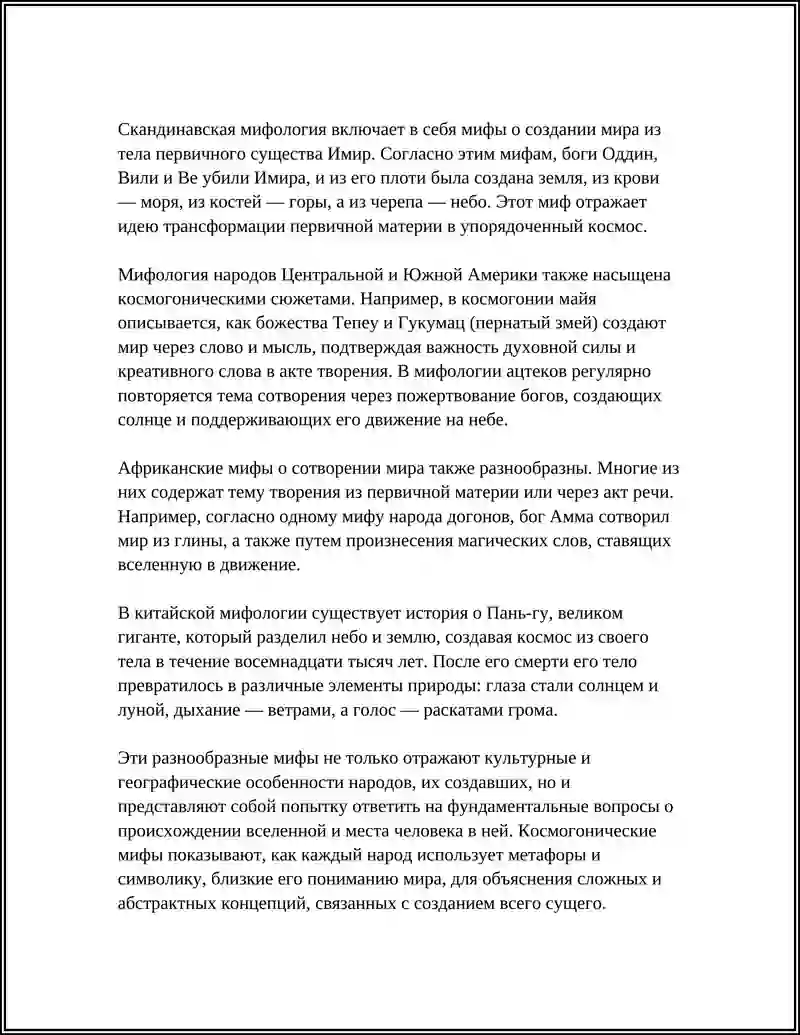 Скандинавская мифология включает в себя мифы о создании мира из тела первичного существа Имир. Согласно этим мифам, боги Оддин, Вили и Ве убили Имира, и из его плоти была создана земля, из крови — моря, из костей — горы, а из черепа — небо. Этот миф отражает идею трансформации первичной материи в упорядоченный космос.

Мифология народов Центральной и Южной Америки также насыщена космогоническими сюжетами. Например, в космогонии майя описывается, как божества Тепеу и Гукумац (пернатый змей) создают мир через слово и мысль, подтверждая важность духовной силы и креативного слова в акте творения. В мифологии ацтеков регулярно повторяется тема сотворения через пожертвование богов, создающих солнце и поддерживающих его движение на небе.

Африканские мифы о сотворении мира также разнообразны. Многие из них содержат тему творения из первичной материи или через акт речи. Например, согласно одному мифу народа догонов, бог Амма сотворил мир из глины, а также путем произнесения магических слов, ставящих вселенную в движение.

В китайской мифологии существует история о Пань-гу, великом гиганте, который разделил небо и землю, создавая космос из своего тела в течение восемнадцати тысяч лет. После его смерти его тело превратилось в различные элементы природы: глаза стали солнцем и луной, дыхание — ветрами, а голос — раскатами грома.

Эти разнообразные мифы не только отражают культурные и географические особенности народов, их создавших, но и представляют собой попытку ответить на фундаментальные вопросы о происхождении вселенной и места человека в ней. Космогонические мифы показывают, как каждый народ использует метафоры и символику, близкие его пониманию мира, для объяснения сложных и абстрактных концепций, связанных с созданием всего сущего.